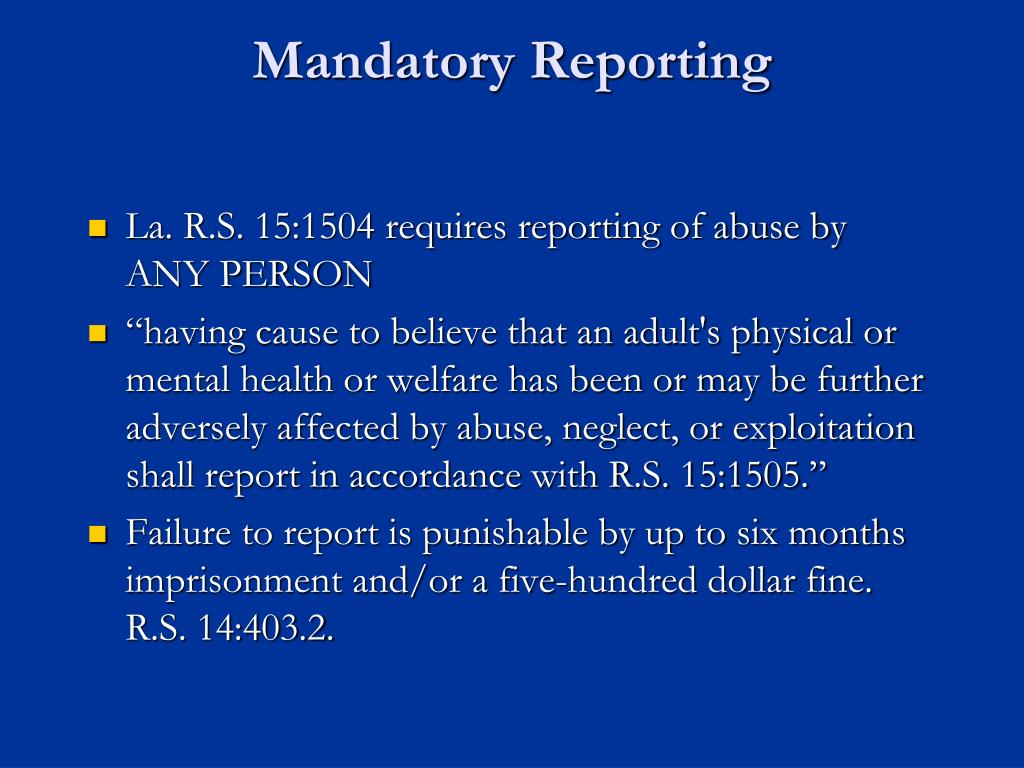 Mandatory Reporting

- La. R.S. 15:1504 requires reporting of abuse by ANY PERSON
- “having cause to believe that an adult's physical or mental health or welfare has been or may be further adversely affected by abuse, neglect, or exploitation shall report in accordance with R.S. 15:1505.”
- Failure to report is punishable by up to six months imprisonment and/or a five-hundred dollar fine. R.S. 14:403.2.